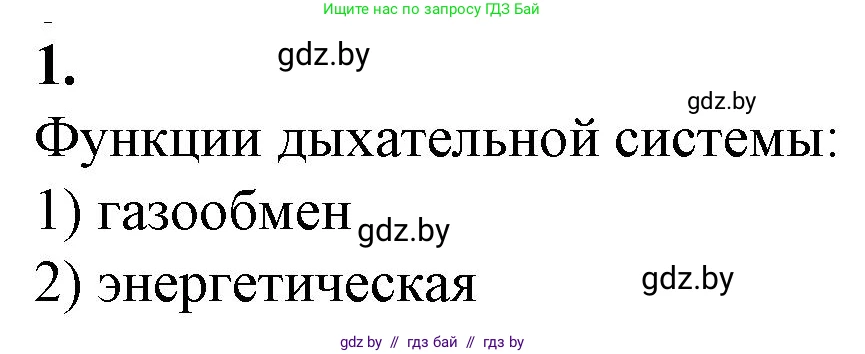 Ищите нас по запросу ГДЗ Бай

1. gdz.by

gdz.by

Функции дыхательной системы:

1) газообмен gdz.by

2) энергетическая gdz.by

gdz by // гдз бай // гдз by